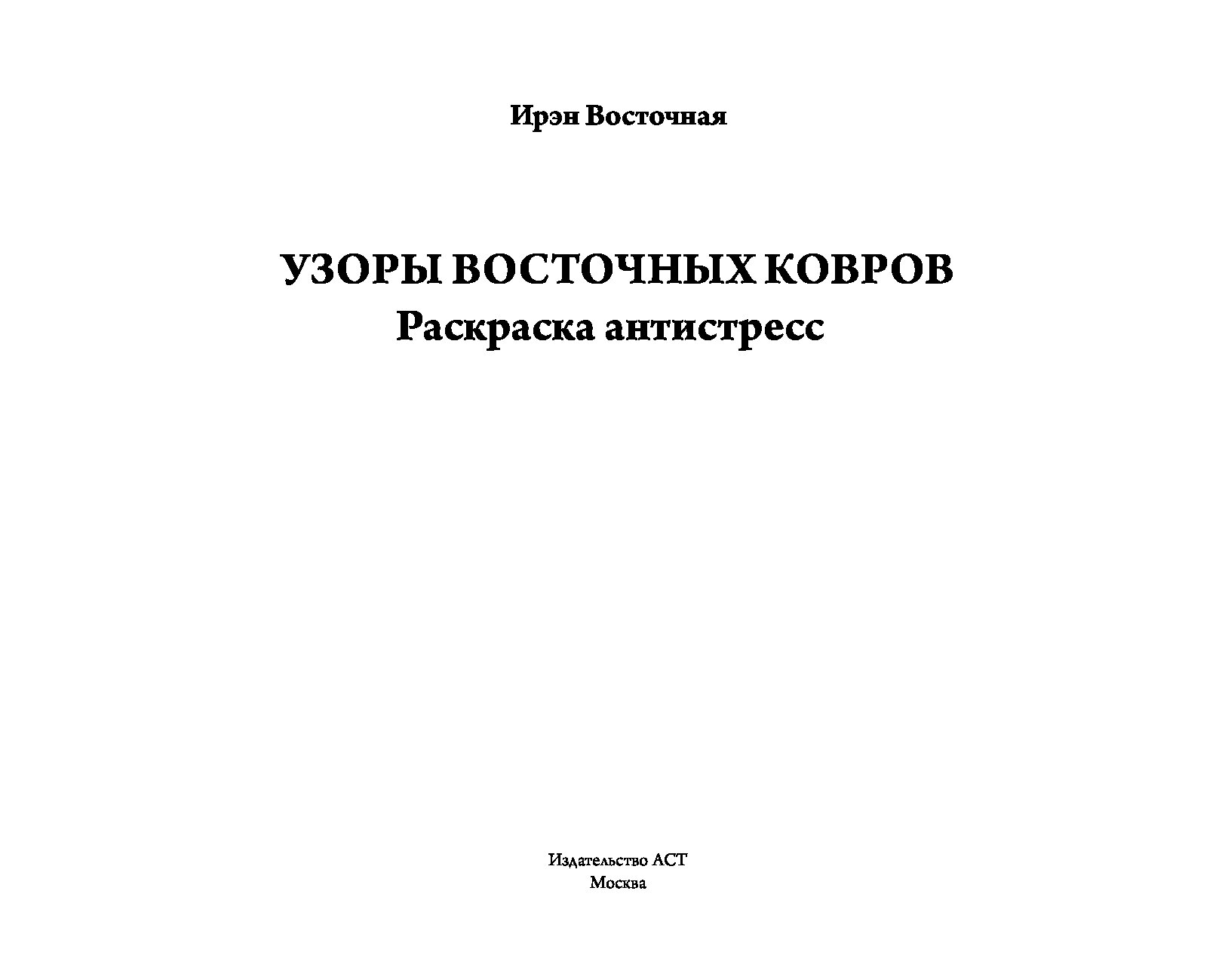 Ирэн Восточная

УЗОРЫ ВОСТОЧНЫХ КОВРОВ
Раскраска антистресс

Издательство АСТ
Москва